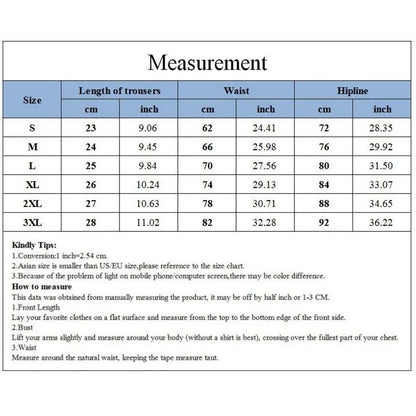 Measurement

| Size | Length of trousers cm | Length of trousers inch | Waist cm | Waist inch | Hipline cm | Hipline inch |
|---|---|---|---|---|---|---|
| S | 23 | 9.06 | 62 | 24.41 | 72 | 28.35 |
| M | 24 | 9.45 | 66 | 25.98 | 76 | 29.92 |
| L | 25 | 9.84 | 70 | 27.56 | 80 | 31.50 |
| XL | 26 | 10.24 | 74 | 29.13 | 84 | 33.07 |
| 2XL | 27 | 10.63 | 78 | 30.71 | 88 | 34.65 |
| 3XL | 28 | 11.02 | 82 | 32.28 | 92 | 36.22 |

Kindly Tips:
1.Conversion:1 inch=2.54 cm.
2.Asian size is smaller than US/EU size,please reference to the size chart.
3.Because of the problem of light on mobile phone/computer screen,there may be color difference.
How to measure
This data was obtained from manually measuring the product, it may be off by half inch or 1-3 CM.
1.Front Length
Lay your favorite clothes on a flat surface and measure from the top to the bottom edge of the front side.
2.Bust
Lift your arms slightly and measure around your body (without a shirt is best), crossing over the fullest part of your chest.
3.Waist
Measure around the natural waist, keeping the tape measure taut.